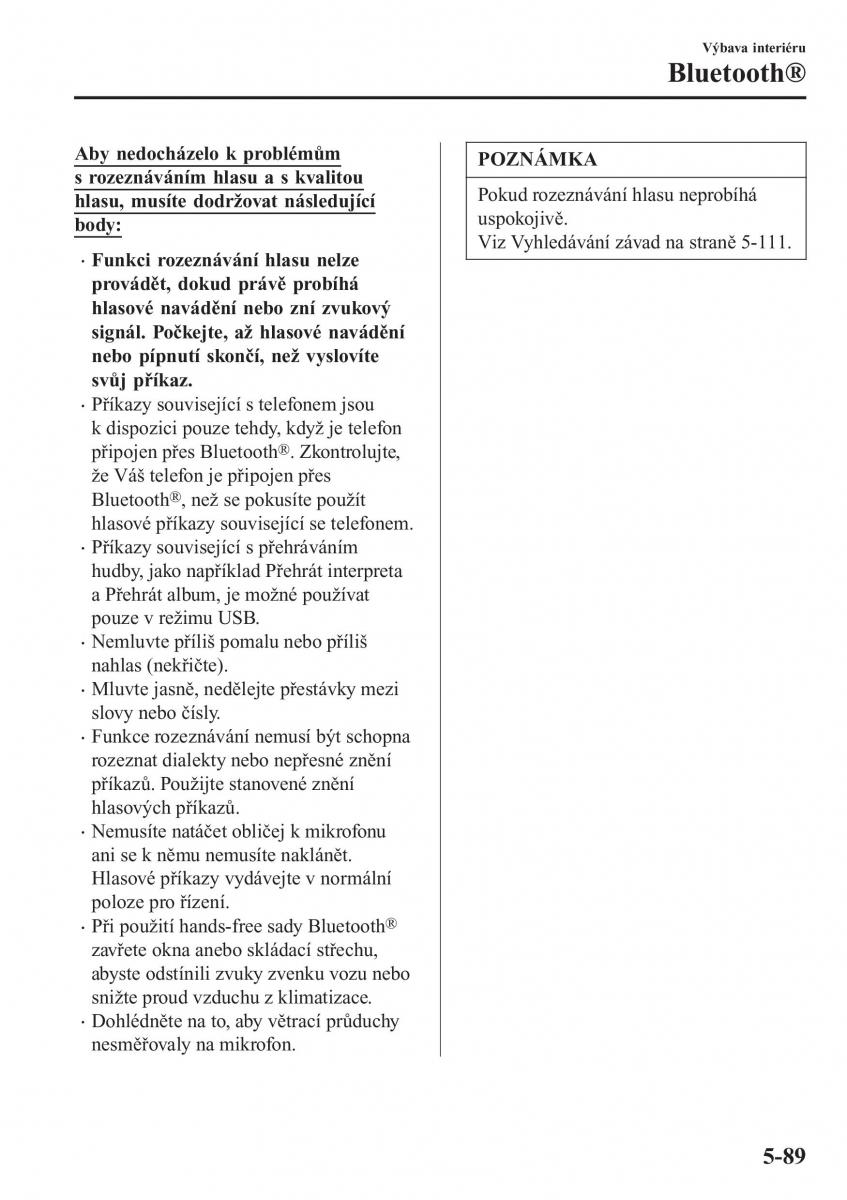 Výbava interiéru

Bluetooth®

Aby nedocházelo k problémům s rozeznáváním hlasu a s kvalitou hlasu, musíte dodržovat následující body:

· Funkci rozeznávání hlasu nelze provádět, dokud právě probíhá hlasové navádění nebo zní zvukový signál. Počkejte, až hlasové navádění nebo pípnutí skončí, než vyslovíte svůj příkaz.
· Příkazy související s telefonem jsou k dispozici pouze tehdy, když je telefon připojen přes Bluetooth®. Zkontrolujte, že Váš telefon je připojen přes Bluetooth®, než se pokusíte použít hlasové příkazy související se telefonem.
· Příkazy související s přehráváním hudby, jako například Přehrát interpreta a Přehrát album, je možné používat pouze v režimu USB.
· Nemluvte příliš pomalu nebo příliš nahlas (nekřičte).
· Mluvte jasně, nedělejte přestávky mezi slovy nebo čísly.
· Funkce rozeznávání nemusí být schopna rozeznat dialekty nebo nepřesné znění příkazů. Použijte stanovené znění hlasových příkazů.
· Nemusíte natáčet obličej k mikrofonu ani se k němu nemusíte naklánět. Hlasové příkazy vydávejte v normální poloze pro řízení.
· Při použití hands-free sady Bluetooth® zavřete okna anebo skládací střechu, abyste odstínili zvuky zvenku vozu nebo snižte proud vzduchu z klimatizace.
· Dohlédněte na to, aby větrací průduchy nesměřovaly na mikrofon.

POZNÁMKA

Pokud rozeznávání hlasu neprobíhá uspokojivě.
Viz Vyhledávání závad na straně 5-111.

5-89